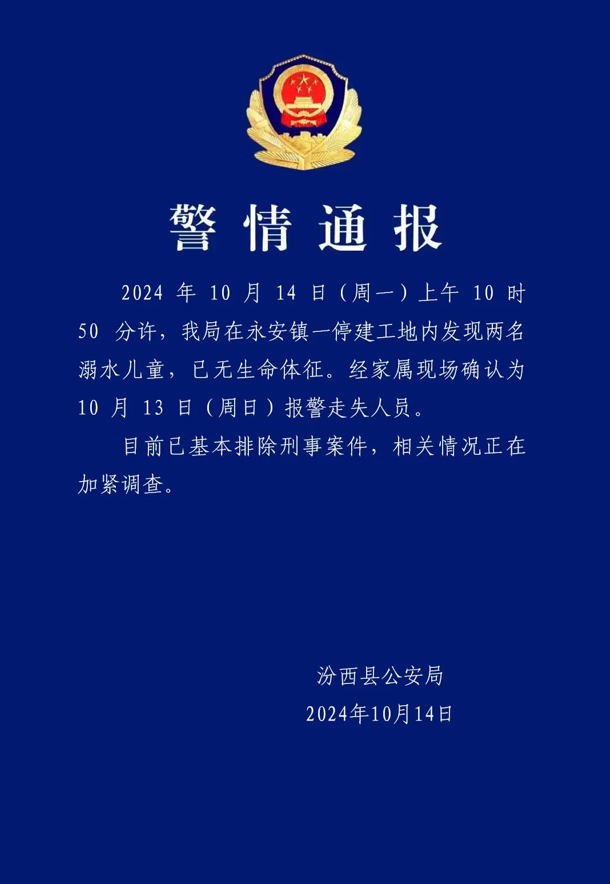 警情通报

2024 年 10 月 14 日（周一）上午 10 时 50 分许，我局在永安镇一停建工地内发现两名溺水儿童，已无生命体征。经家属现场确认为 10 月 13 日（周日）报警走失人员。

目前已基本排除刑事案件，相关情况正在加紧调查。

汾西县公安局
2024年10月14日